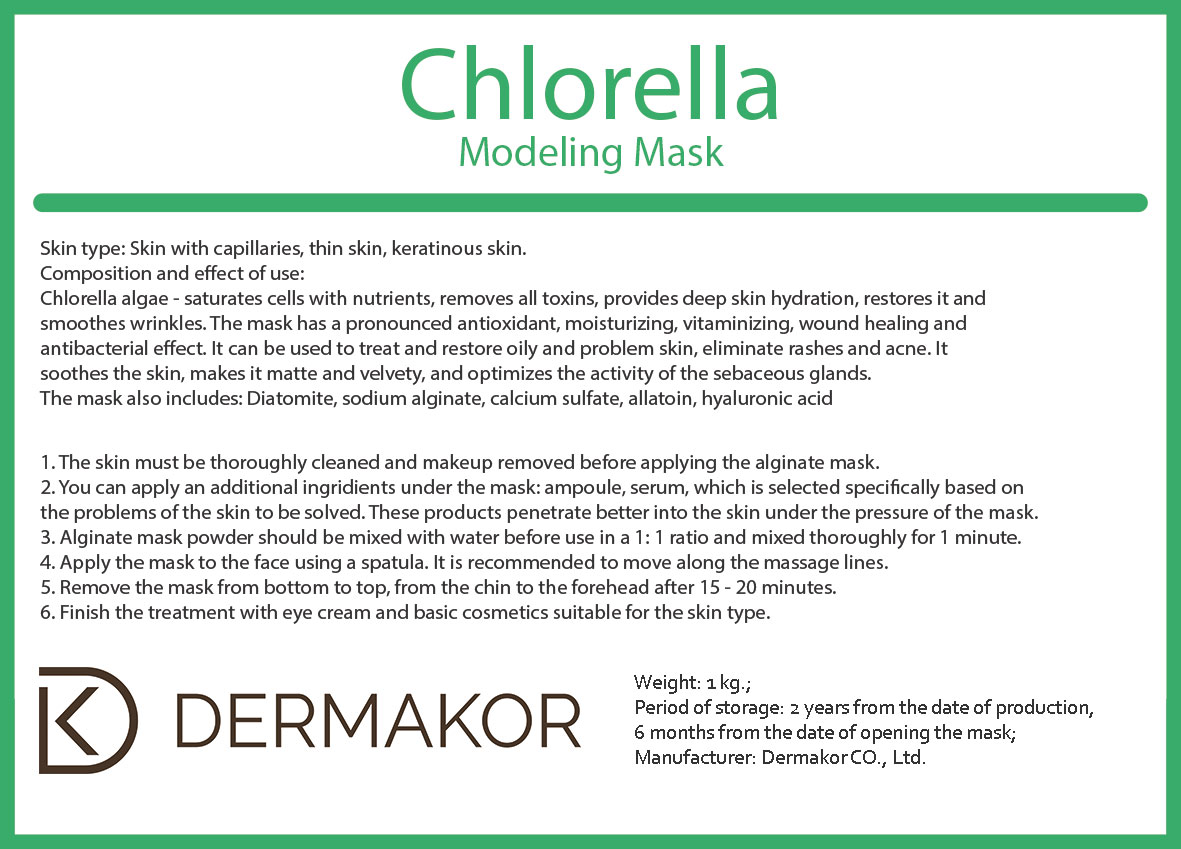 Chlorella
Modeling Mask

Skin type: Skin with capillaries, thin skin, keratinous skin.
Composition and effect of use:
Chlorella algae - saturates cells with nutrients, removes all toxins, provides deep skin hydration, restores it and smoothes wrinkles. The mask has a pronounced antioxidant, moisturizing, vitaminizing, wound healing and antibacterial effect. It can be used to treat and restore oily and problem skin, eliminate rashes and acne. It soothes the skin, makes it matte and velvety, and optimizes the activity of the sebaceous glands.
The mask also includes: Diatomite, sodium alginate, calcium sulfate, allatoin, hyaluronic acid

1. The skin must be thoroughly cleaned and makeup removed before applying the alginate mask.
2. You can apply an additional ingridients under the mask: ampoule, serum, which is selected specifically based on the problems of the skin to be solved. These products penetrate better into the skin under the pressure of the mask.
3. Alginate mask powder should be mixed with water before use in a 1: 1 ratio and mixed thoroughly for 1 minute.
4. Apply the mask to the face using a spatula. It is recommended to move along the massage lines.
5. Remove the mask from bottom to top, from the chin to the forehead after 15 - 20 minutes.
6. Finish the treatment with eye cream and basic cosmetics suitable for the skin type.

DERMAKOR

Weight: 1 kg.;
Period of storage: 2 years from the date of production, 6 months from the date of opening the mask;
Manufacturer: Dermakor CO., Ltd.